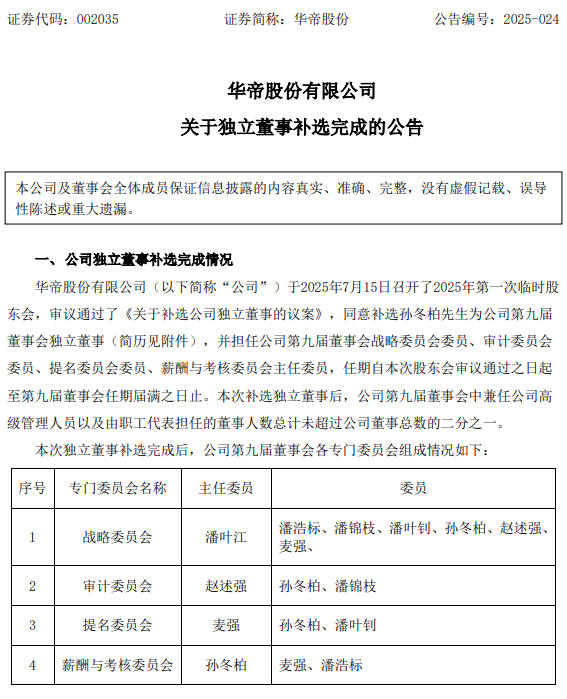 证券代码：002035　　　　证券简称：华帝股份　　　　公告编号：2025-024

华帝股份有限公司
关于独立董事补选完成的公告

本公司及董事会全体成员保证信息披露的内容真实、准确、完整，没有虚假记载、误导性陈述或重大遗漏。

一、公司独立董事补选完成情况

华帝股份有限公司（以下简称“公司”）于2025年7月15日召开了2025年第一次临时股东会，审议通过了《关于补选公司独立董事的议案》，同意补选孙冬柏先生为公司第九届董事会独立董事（简历见附件），并担任公司第九届董事会战略委员会委员、审计委员会委员、提名委员会委员、薪酬与考核委员会主任委员，任期自本次股东会审议通过之日起至第九届董事会任期届满之日止。本次补选独立董事后，公司第九届董事会中兼任公司高级管理人员以及由职工代表担任的董事人数总计未超过公司董事总数的二分之一。

本次独立董事补选完成后，公司第九届董事会各专门委员会组成情况如下：

| 序号 | 专门委员会名称 | 主任委员 | 委员 |
|---|---|---|---|
| 1 | 战略委员会 | 潘叶江 | 潘浩标、潘锦枝、潘叶钊、孙冬柏、赵述强、麦强、 |
| 2 | 审计委员会 | 赵述强 | 孙冬柏、潘锦枝 |
| 3 | 提名委员会 | 麦强 | 孙冬柏、潘叶钊 |
| 4 | 薪酬与考核委员会 | 孙冬柏 | 麦强、潘浩标 |